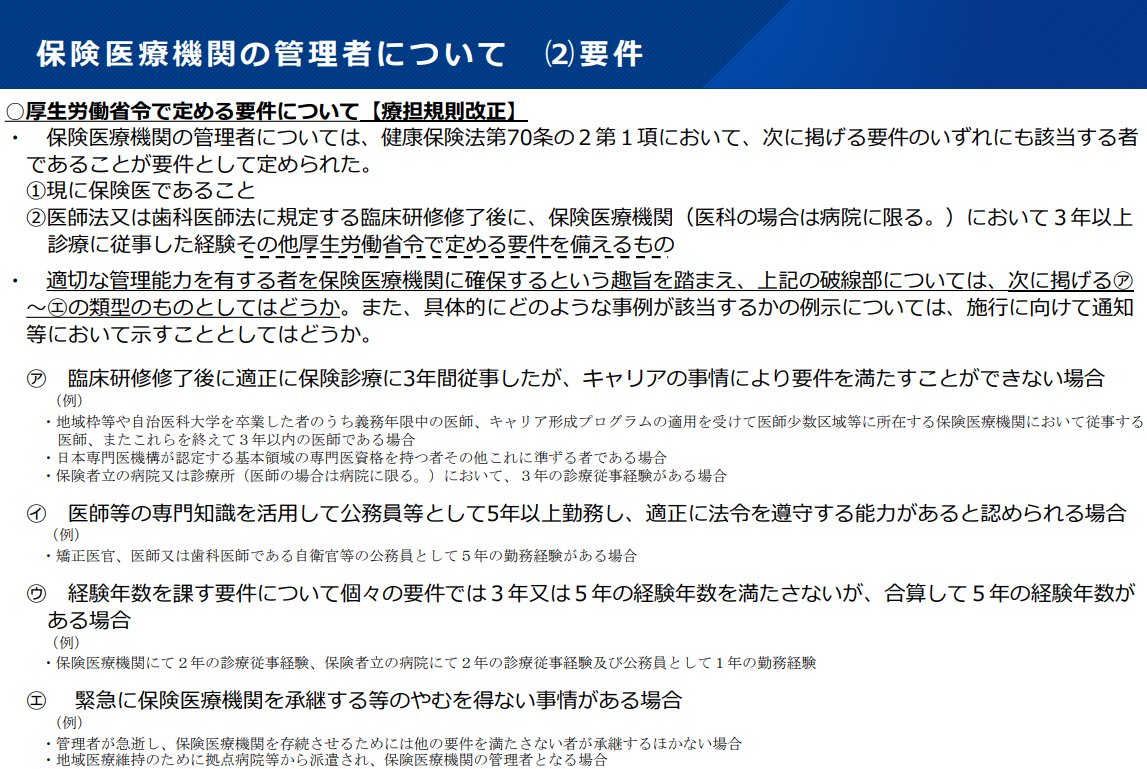 保険医療機関の管理者について ⑵要件

○厚生労働省令で定める要件について【療担規則改正】

・ 保険医療機関の管理者については、健康保険法第70条の2第1項において、次に掲げる要件のいずれにも該当する者であることが要件として定められた。
①現に保険医であること
②医師法又は歯科医師法に規定する臨床研修修了後に、保険医療機関（医科の場合は病院に限る。）において3年以上診療に従事した経験その他厚生労働省令で定める要件を備えるもの

・ 適切な管理能力を有する者を保険医療機関に確保するという趣旨を踏まえ、上記の破線部については、次に掲げる㋐～㋓の類型のものとしてはどうか。また、具体的にどのような事例が該当するかの例示については、施行に向けて通知等において示すこととしてはどうか。

㋐ 臨床研修修了後に適正に保険診療に3年間従事したが、キャリアの事情により要件を満たすことができない場合
（例）
・地域枠等や自治医科大学を卒業した者のうち義務年限中の医師、キャリア形成プログラムの適用を受けて医師少数区域等に所在する保険医療機関において従事する医師、またこれらを終えて3年以内の医師である場合
・日本専門医機構が認定する基本領域の専門医資格を持つ者その他これに準ずる者である場合
・保険者立の病院又は診療所（医師の場合は病院に限る。）において、3年の診療従事経験がある場合

㋑ 医師等の専門知識を活用して公務員等として5年以上勤務し、適正に法令を遵守する能力があると認められる場合
（例）
・矯正医官、医師又は歯科医師である自衛官等の公務員として5年の勤務経験がある場合

㋒ 経験年数を課す要件について個々の要件では3年又は5年の経験年数を満たさないが、合算して5年の経験年数がある場合
（例）
・保険医療機関にて2年の診療従事経験、保険者立の病院にて2年の診療従事経験及び公務員として1年の勤務経験

㋓ 緊急に保険医療機関を承継する等のやむを得ない事情がある場合
（例）
・管理者が急逝し、保険医療機関を存続させるためには他の要件を満たさない者が承継するほかない場合
・地域医療維持のために拠点病院等から派遣され、保険医療機関の管理者となる場合